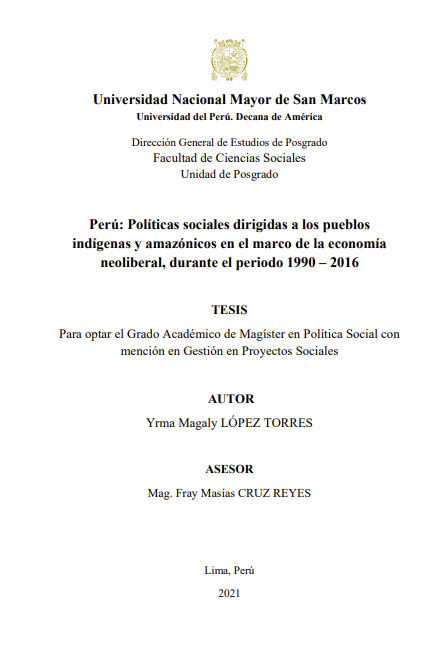 Universidad Nacional Mayor de San Marcos
Universidad del Perú. Decana de América

Dirección General de Estudios de Posgrado
Facultad de Ciencias Sociales
Unidad de Posgrado

Perú: Políticas sociales dirigidas a los pueblos indígenas y amazónicos en el marco de la economía neoliberal, durante el periodo 1990 – 2016

TESIS

Para optar el Grado Académico de Magíster en Política Social con mención en Gestión en Proyectos Sociales

AUTOR

Yrma Magaly LÓPEZ TORRES

ASESOR

Mag. Fray Masías CRUZ REYES

Lima, Perú

2021